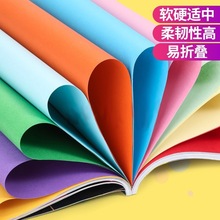 软硬适中
柔韧性高
易折叠